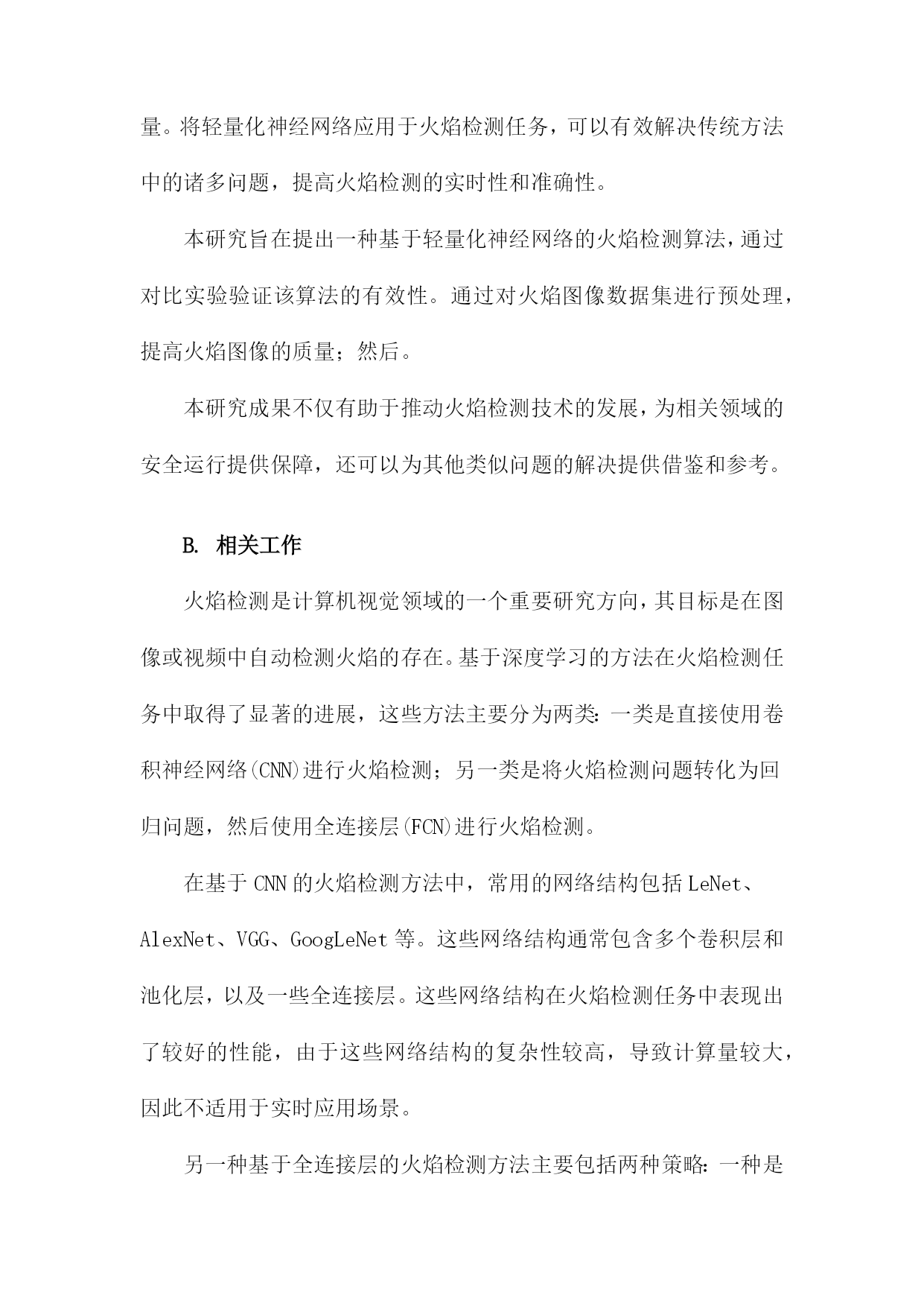 量。将轻量化神经网络应用于火焰检测任务，可以有效解决传统方法中的诸多问题，提高火焰检测的实时性和准确性。

本研究旨在提出一种基于轻量化神经网络的火焰检测算法，通过对比实验验证该算法的有效性。通过对火焰图像数据集进行预处理，提高火焰图像的质量；然后。

本研究成果不仅有助于推动火焰检测技术的发展，为相关领域的安全运行提供保障，还可以为其他类似问题的解决提供借鉴和参考。

B. 相关工作

火焰检测是计算机视觉领域的一个重要研究方向，其目标是在图像或视频中自动检测火焰的存在。基于深度学习的方法在火焰检测任务中取得了显著的进展，这些方法主要分为两类：一类是直接使用卷积神经网络(CNN)进行火焰检测；另一类是将火焰检测问题转化为回归问题，然后使用全连接层(FCN)进行火焰检测。

在基于CNN的火焰检测方法中，常用的网络结构包括LeNet、AlexNet、VGG、GoogLeNet等。这些网络结构通常包含多个卷积层和池化层，以及一些全连接层。这些网络结构在火焰检测任务中表现出了较好的性能，由于这些网络结构的复杂性较高，导致计算量较大，因此不适用于实时应用场景。

另一种基于全连接层的火焰检测方法主要包括两种策略：一种是